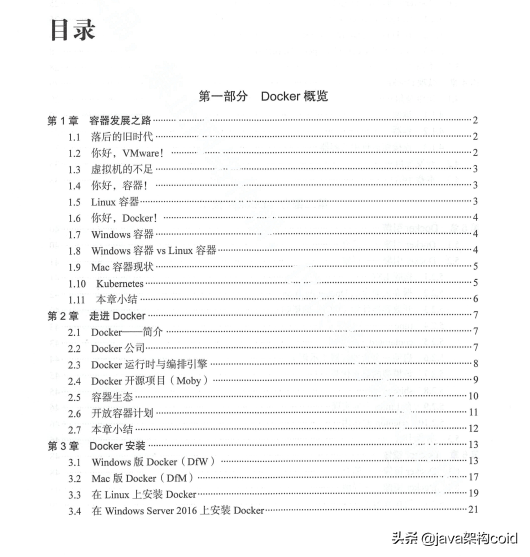 目录

第一部分 Docker 概览

第 1 章 容器发展之路 2
1.1 落后的旧时代 2
1.2 你好，VMware！ 2
1.3 虚拟机的不足 3
1.4 你好，容器！ 3
1.5 Linux 容器 3
1.6 你好，Docker！ 4
1.7 Windows 容器 4
1.8 Windows 容器 vs Linux 容器 4
1.9 Mac 容器现状 5
1.10 Kubernetes 5
1.11 本章小结 6
第 2 章 走进 Docker 7
2.1 Docker——简介 7
2.2 Docker 公司 7
2.3 Docker 运行时与编排引擎 8
2.4 Docker 开源项目（Moby） 9
2.5 容器生态 10
2.6 开放容器计划 11
2.7 本章小结 12
第 3 章 Docker 安装 13
3.1 Windows 版 Docker（DfW） 13
3.2 Mac 版 Docker（DfM） 17
3.3 在 Linux 上安装 Docker 19
3.4 在 Windows Server 2016 上安装 Docker 21

头条 @java架构coid